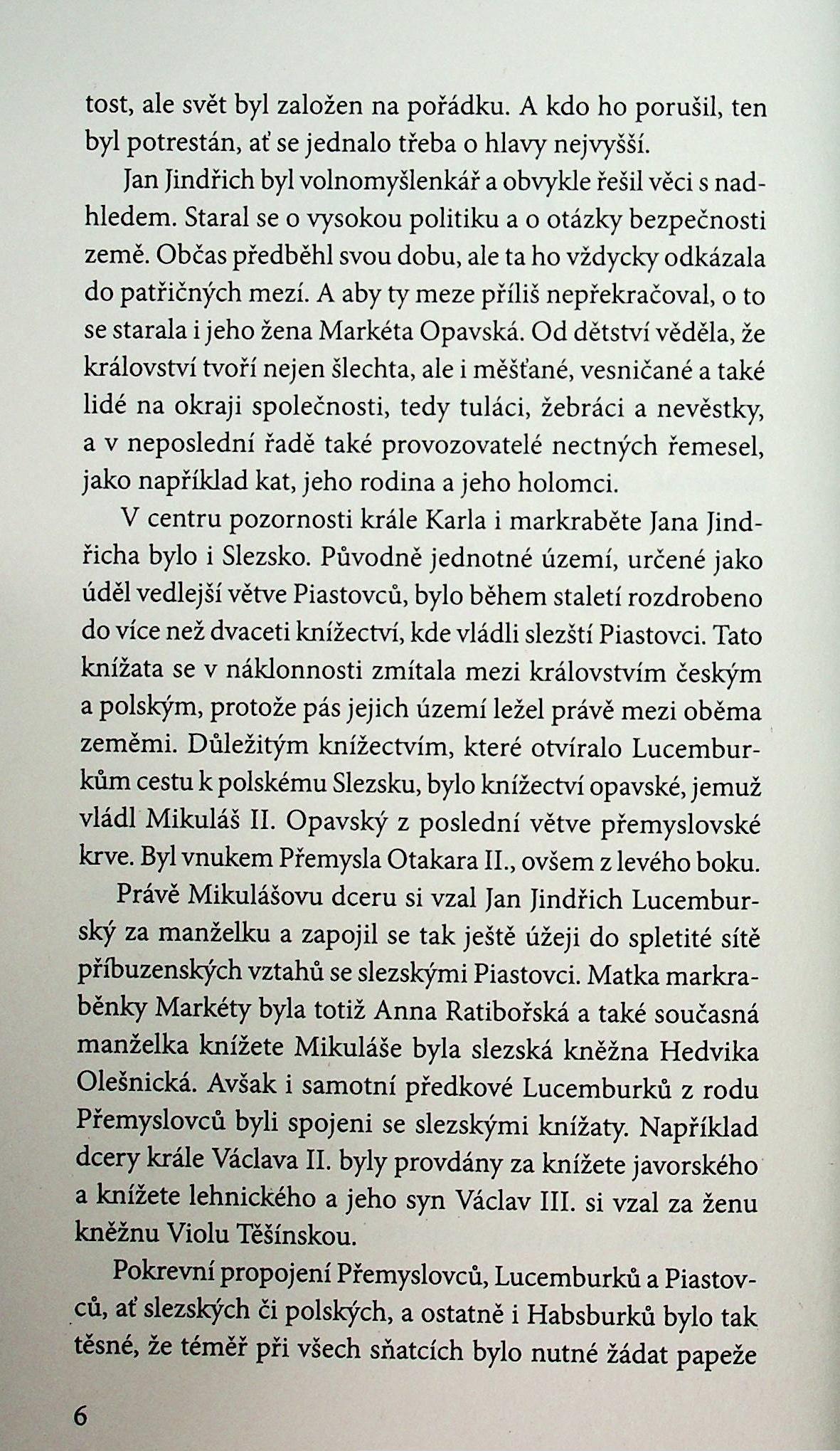 tost, ale svět byl založen na pořádku. A kdo ho porušil, ten byl potrestán, ať se jednalo třeba o hlavy nejvyšší.

Jan Jindřich byl volnomyšlenkář a obvykle řešil věci s nadhledem. Staral se o vysokou politiku a o otázky bezpečnosti země. Občas předběhl svou dobu, ale ta ho vždycky odkázala do patřičných mezí. A aby ty meze příliš nepřekračoval, o to se starala i jeho žena Markéta Opavská. Od dětství věděla, že království tvoří nejen šlechta, ale i měšťané, vesničané a také lidé na okraji společnosti, tedy tuláci, žebráci a nevěstky, a v neposlední řadě také provozovatelé nectných řemesel, jako například kat, jeho rodina a jeho holomci.

V centru pozornosti krále Karla i markraběte Jana Jindřicha bylo i Slezsko. Původně jednotné území, určené jako úděl vedlejší větve Piastovců, bylo během staletí rozdrobeno do více než dvaceti knížectví, kde vládli slezští Piastovci. Tato knížata se v náklonnosti zmítala mezi královstvím českým a polským, protože pás jejich území ležel právě mezi oběma zeměmi. Důležitým knížectvím, které otvíralo Lucemburkům cestu k polskému Slezsku, bylo knížectví opavské, jemuž vládl Mikuláš II. Opavský z poslední větve přemyslovské krve. Byl vnukem Přemysla Otakara II., ovšem z levého boku.

Právě Mikulášovu dceru si vzal Jan Jindřich Lucemburský za manželku a zapojil se tak ještě úžeji do spletité sítě příbuzenských vztahů se slezskými Piastovci. Matka markraběnky Markéty byla totiž Anna Ratibořská a také současná manželka knížete Mikuláše byla slezská kněžna Hedvika Olešnická. Avšak i samotní předkové Lucemburků z rodu Přemyslovců byli spojeni se slezskými knížaty. Například dcery krále Václava II. byly provdány za knížete javorského a knížete lehnického a jeho syn Václav III. si vzal za ženu kněžnu Violu Těšínskou.

Pokrevní propojení Přemyslovců, Lucemburků a Piastovců, ať slezských či polských, a ostatně i Habsburků bylo tak těsné, že téměř při všech sňatcích bylo nutné žádat papeže

6